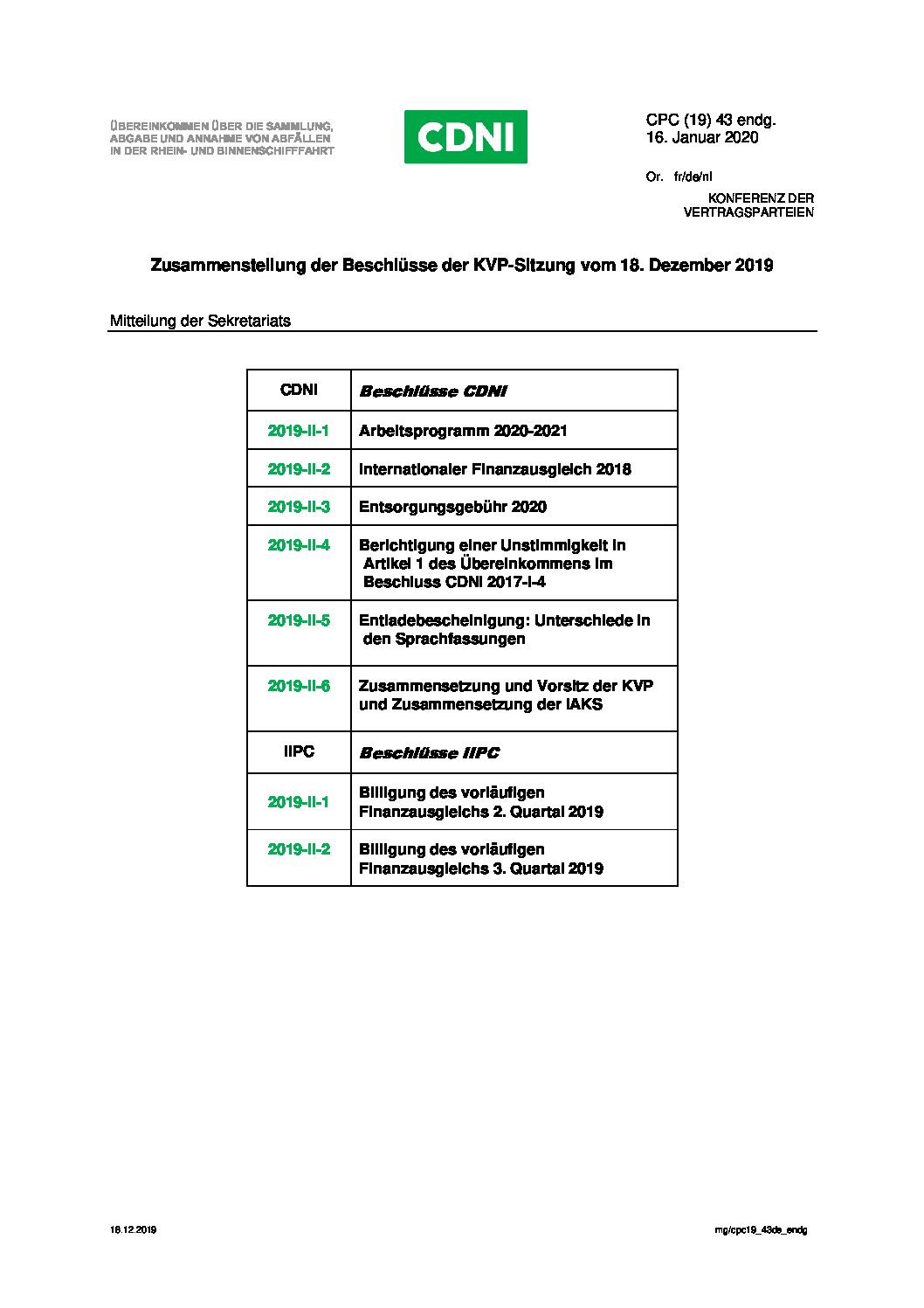 ÜBEREINKOMMEN ÜBER DIE SAMMLUNG, ABGABE UND ANNAHME VON ABFÄLLEN IN DER RHEIN- UND BINNENSCHIFFFAHRT

CDNI

CPC (19) 43 endg.
16. Januar 2020

Or. fr/de/nl

KONFERENZ DER VERTRAGSPARTEIEN

Zusammenstellung der Beschlüsse der KVP-Sitzung vom 18. Dezember 2019

Mitteilung der Sekretariats

| CDNI | Beschlüsse CDNI |
|---|---|
| 2019-II-1 | Arbeitsprogramm 2020-2021 |
| 2019-II-2 | Internationaler Finanzausgleich 2018 |
| 2019-II-3 | Entsorgungsgebühr 2020 |
| 2019-II-4 | Berichtigung einer Unstimmigkeit in Artikel 1 des Übereinkommens im Beschluss CDNI 2017-I-4 |
| 2019-II-5 | Entladebescheinigung: Unterschiede in den Sprachfassungen |
| 2019-II-6 | Zusammensetzung und Vorsitz der KVP und Zusammensetzung der IAKS |
| IIPC | Beschlüsse IIPC |
| 2019-II-1 | Billigung des vorläufigen Finanzausgleichs 2. Quartal 2019 |
| 2019-II-2 | Billigung des vorläufigen Finanzausgleichs 3. Quartal 2019 |

18.12.2019

mg/cpc19_43de_endg